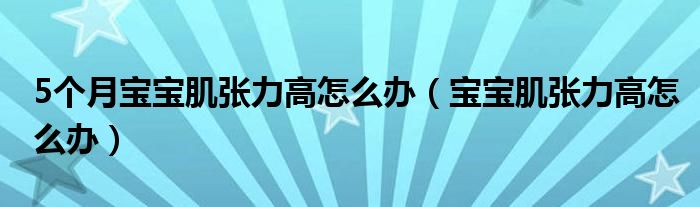 5个月宝宝肌张力高怎么办（宝宝肌张力高怎么办）